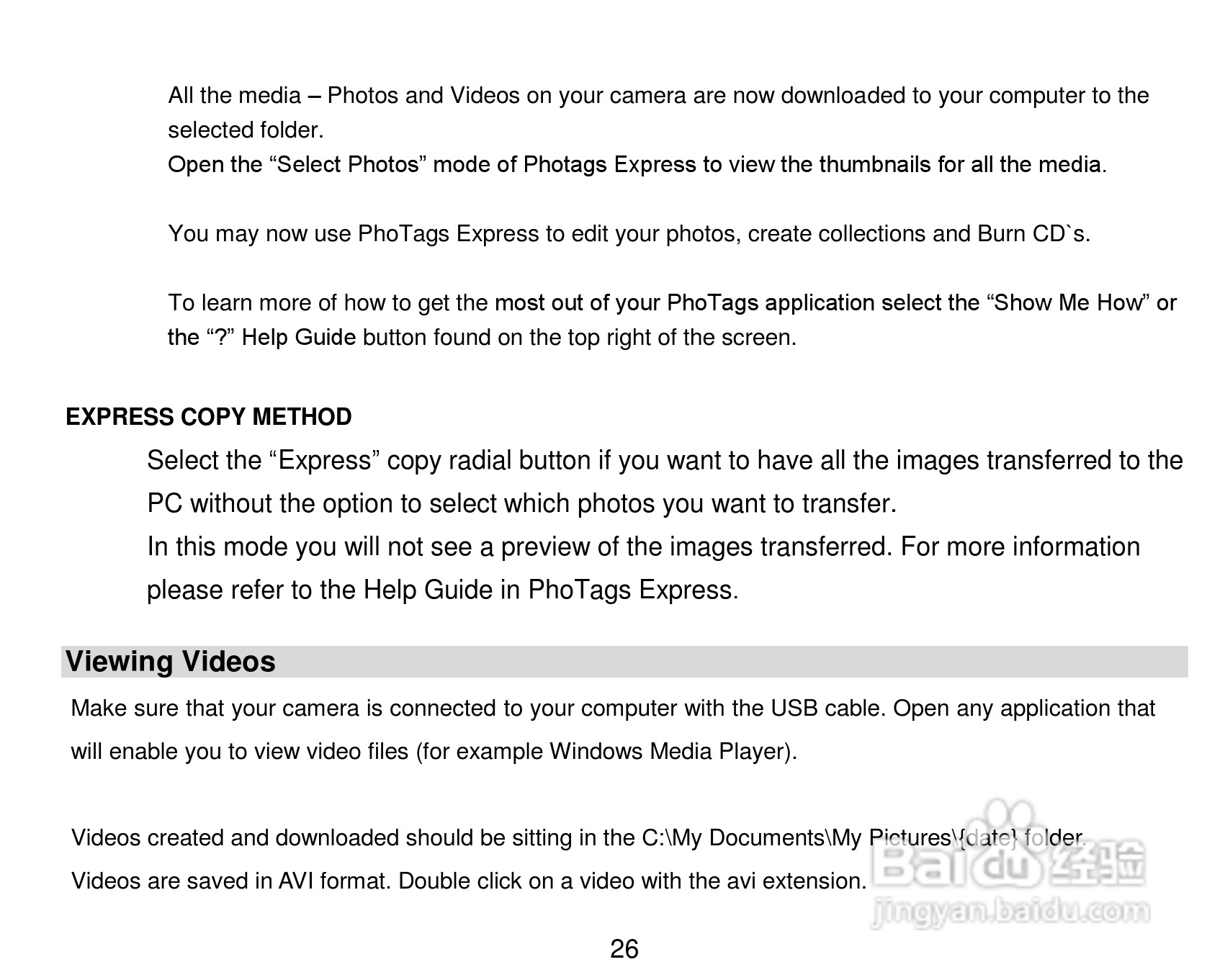 All the media – Photos and Videos on your camera are now downloaded to your computer to the selected folder.
Open the “Select Photos” mode of Photags Express to view the thumbnails for all the media.

You may now use PhoTags Express to edit your photos, create collections and Burn CD`s.

To learn more of how to get the most out of your PhoTags application select the “Show Me How” or the “?” Help Guide button found on the top right of the screen.

EXPRESS COPY METHOD

Select the “Express” copy radial button if you want to have all the images transferred to the PC without the option to select which photos you want to transfer.
In this mode you will not see a preview of the images transferred. For more information please refer to the Help Guide in PhoTags Express.

Viewing Videos

Make sure that your camera is connected to your computer with the USB cable. Open any application that will enable you to view video files (for example Windows Media Player).

Videos created and downloaded should be sitting in the C:\My Documents\My Pictures\{date} folder.
Videos are saved in AVI format. Double click on a video with the avi extension.

Baidu 经验
jingyan.baidu.com

26